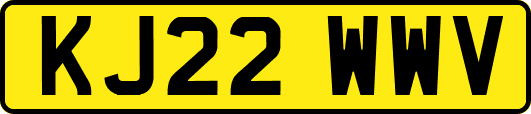 KJ22 WWV